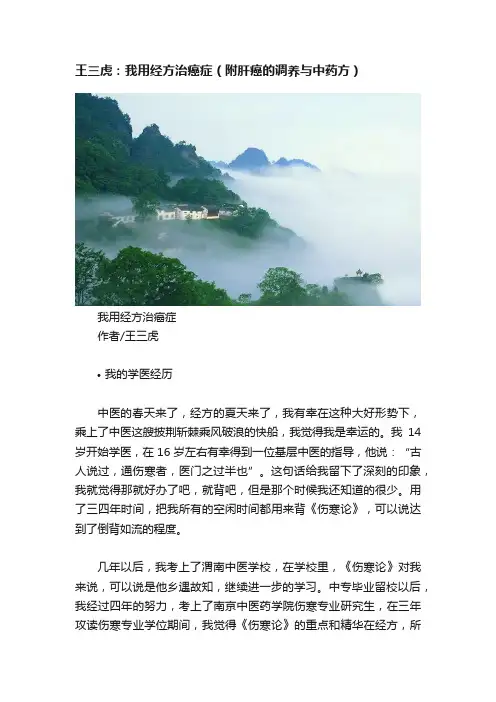 王三虎：我用经方治癌症（附肝癌的调养与中药方）

我用经方治癌症
作者/王三虎

• 我的学医经历

中医的春天来了，经方的夏天来了，我有幸在这种大好形势下，乘上了中医这艘披荆斩棘乘风破浪的快船，我觉得我是幸运的。我14岁开始学医，在16岁左右有幸得到一位基层中医的指导，他说：“古人说过，通伤寒者，医门之过半也”。这句话给我留下了深刻的印象，我就觉得那就好办了吧，就背吧，但是那个时候我还知道的很少。用了三四年时间，把我所有的空闲时间都用来背《伤寒论》，可以说达到了倒背如流的程度。

几年以后，我考上了渭南中医学校，在学校里，《伤寒论》对我来说，可以说是他乡遇故知，继续进一步的学习。中专毕业留校以后，我经过四年的努力，考上了南京中医药学院伤寒专业研究生，在三年攻读伤寒专业学位期间，我觉得《伤寒论》的重点和精华在经方，所